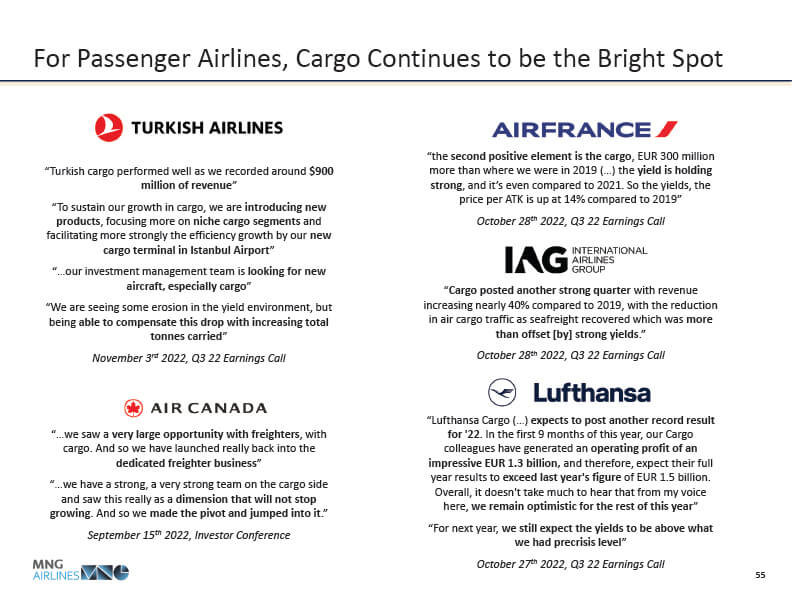 For Passenger Airlines, Cargo Continues to be the Bright Spot

TURKISH AIRLINES

"Turkish cargo performed well as we recorded around $900 million of revenue"

"To sustain our growth in cargo, we are introducing new products, focusing more on niche cargo segments and facilitating more strongly the efficiency growth by our new cargo terminal in Istanbul Airport"

"...our investment management team is looking for new aircraft, especially cargo"

"We are seeing some erosion in the yield environment, but being able to compensate this drop with increasing total tonnes carried"

November 3$^{rd}$ 2022, Q3 22 Earnings Call

AIR CANADA

"...we saw a very large opportunity with freighters, with cargo. And so we have launched really back into the dedicated freighter business"

"...we have a strong, a very strong team on the cargo side and saw this really as a dimension that will not stop growing. And so we made the pivot and jumped into it."

September 15$^{th}$ 2022, Investor Conference

AIRFRANCE

"the second positive element is the cargo, EUR 300 million more than where we were in 2019 (...) the yield is holding strong, and it's even compared to 2021. So the yields, the price per ATK is up at 14% compared to 2019"

October 28$^{th}$ 2022, Q3 22 Earnings Call

IAG INTERNATIONAL AIRLINES GROUP

"Cargo posted another strong quarter with revenue increasing nearly 40% compared to 2019, with the reduction in air cargo traffic as seafreight recovered which was more than offset [by] strong yields."

October 28$^{th}$ 2022, Q3 22 Earnings Call

Lufthansa

"Lufthansa Cargo (...) expects to post another record result for '22. In the first 9 months of this year, our Cargo colleagues have generated an operating profit of an impressive EUR 1.3 billion, and therefore, expect their full year results to exceed last year's figure of EUR 1.5 billion. Overall, it doesn't take much to hear that from my voice here, we remain optimistic for the rest of this year"

"For next year, we still expect the yields to be above what we had precrisis level"

October 27$^{th}$ 2022, Q3 22 Earnings Call

MNG AIRLINES

55